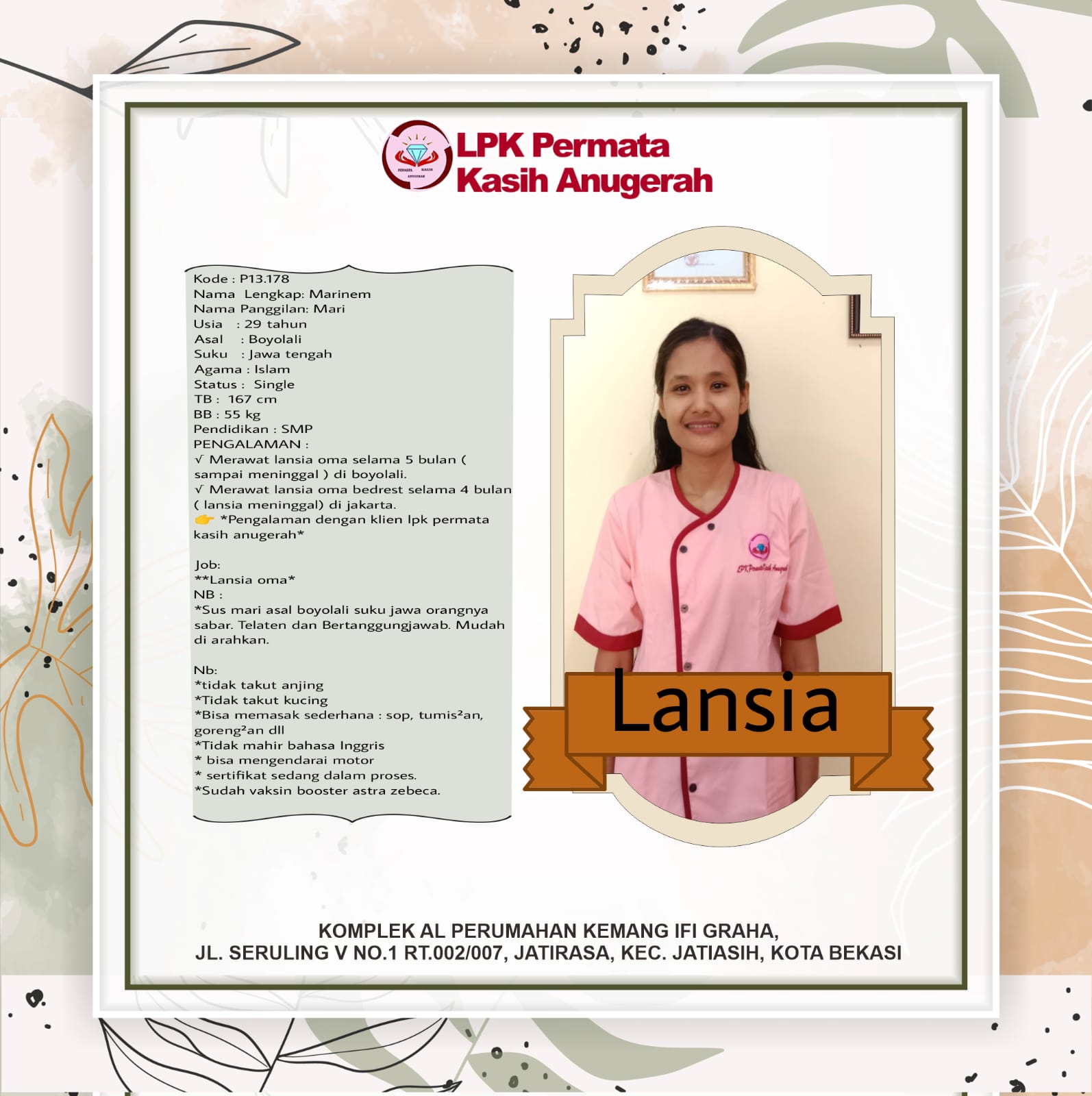 LPK Permata
Kasih Anugerah

Kode : P13.178
Nama Lengkap: Marinem
Nama Panggilan: Mari
Usia : 29 tahun
Asal : Boyolali
Suku : Jawa tengah
Agama : Islam
Status : Single
TB : 167 cm
BB : 55 kg
Pendidikan : SMP
PENGALAMAN :
√ Merawat lansia oma selama 5 bulan ( sampai meninggal ) di boyolali.
√ Merawat lansia oma bedrest selama 4 bulan ( lansia meninggal) di jakarta.
👉 *Pengalaman dengan klien lpk permata kasih anugerah*

Job:
**Lansia oma*
NB :
*Sus mari asal boyolali suku jawa orangnya sabar. Telaten dan Bertanggungjawab. Mudah di arahkan.

Nb:
*tidak takut anjing
*Tidak takut kucing
*Bisa memasak sederhana : sop, tumis²an, goreng²an dll
*Tidak mahir bahasa Inggris
* bisa mengendarai motor
* sertifikat sedang dalam proses.
*Sudah vaksin booster astra zebeca.

Lansia

KOMPLEK AL PERUMAHAN KEMANG IFI GRAHA,
JL. SERULING V NO.1 RT.002/007, JATIRASA, KEC. JATIASIH, KOTA BEKASI